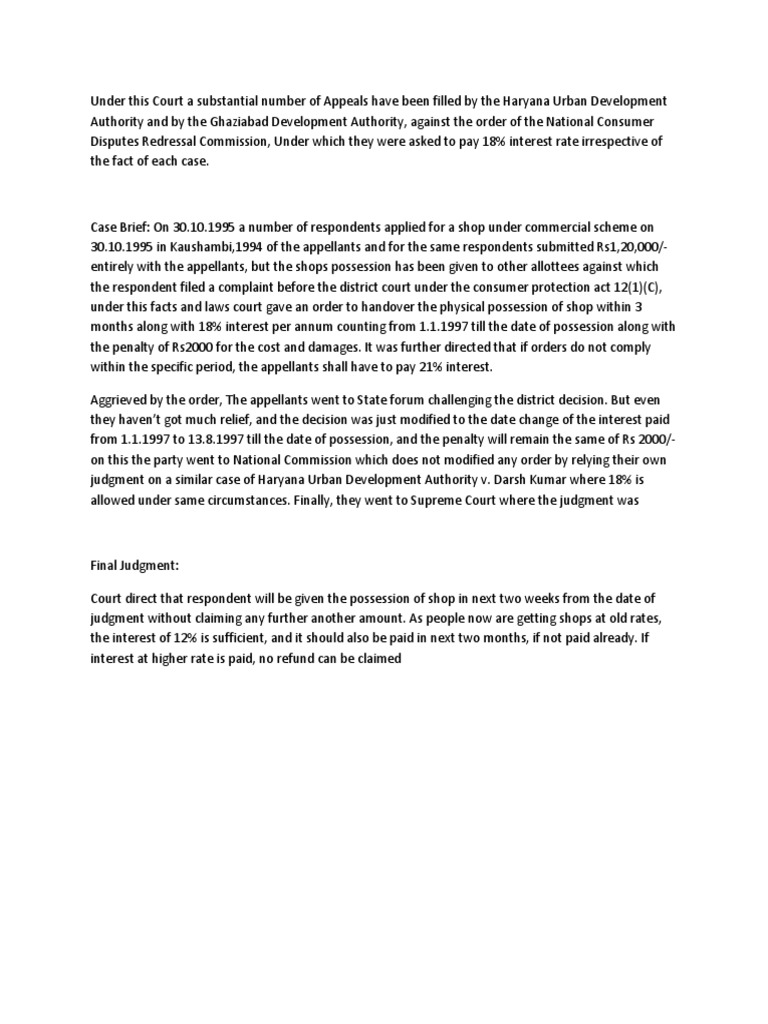 Under this Court a substantial number of Appeals have been filled by the Haryana Urban Development Authority and by the Ghaziabad Development Authority, against the order of the National Consumer Disputes Redressal Commission, Under which they were asked to pay 18% interest rate irrespective of the fact of each case.

Case Brief: On 30.10.1995 a number of respondents applied for a shop under commercial scheme on 30.10.1995 in Kaushambi,1994 of the appellants and for the same respondents submitted Rs1,20,000/- entirely with the appellants, but the shops possession has been given to other allottees against which the respondent filed a complaint before the district court under the consumer protection act 12(1)(C), under this facts and laws court gave an order to handover the physical possession of shop within 3 months along with 18% interest per annum counting from 1.1.1997 till the date of possession along with the penalty of Rs2000 for the cost and damages. It was further directed that if orders do not comply within the specific period, the appellants shall have to pay 21% interest.

Aggrieved by the order, The appellants went to State forum challenging the district decision. But even they haven't got much relief, and the decision was just modified to the date change of the interest paid from 1.1.1997 to 13.8.1997 till the date of possession, and the penalty will remain the same of Rs 2000/- on this the party went to National Commission which does not modified any order by relying their own judgment on a similar case of Haryana Urban Development Authority v. Darsh Kumar where 18% is allowed under same circumstances. Finally, they went to Supreme Court where the judgment was

Final Judgment:

Court direct that respondent will be given the possession of shop in next two weeks from the date of judgment without claiming any further another amount. As people now are getting shops at old rates, the interest of 12% is sufficient, and it should also be paid in next two months, if not paid already. If interest at higher rate is paid, no refund can be claimed